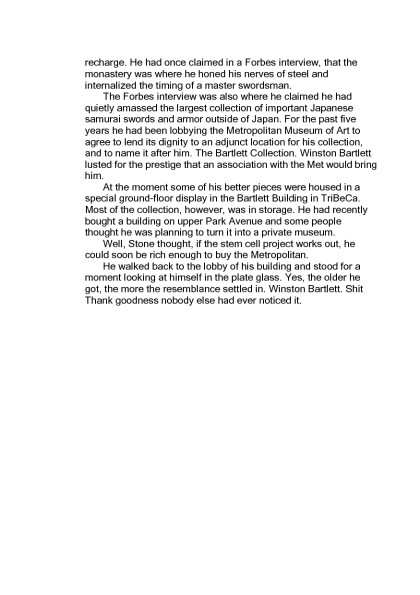 recharge. He had once claimed in a Forbes interview, that the monastery was where he honed his nerves of steel and internalized the timing of a master swordsman.

The Forbes interview was also where he claimed he had quietly amassed the largest collection of important Japanese samurai swords and armor outside of Japan. For the past five years he had been lobbying the Metropolitan Museum of Art to agree to lend its dignity to an adjunct location for his collection, and to name it after him. The Bartlett Collection. Winston Bartlett lusted for the prestige that an association with the Met would bring him.

At the moment some of his better pieces were housed in a special ground-floor display in the Bartlett Building in TriBeCa. Most of the collection, however, was in storage. He had recently bought a building on upper Park Avenue and some people thought he was planning to turn it into a private museum.

Well, Stone thought, if the stem cell project works out, he could soon be rich enough to buy the Metropolitan.

He walked back to the lobby of his building and stood for a moment looking at himself in the plate glass. Yes, the older he got, the more the resemblance settled in. Winston Bartlett. Shit Thank goodness nobody else had ever noticed it.